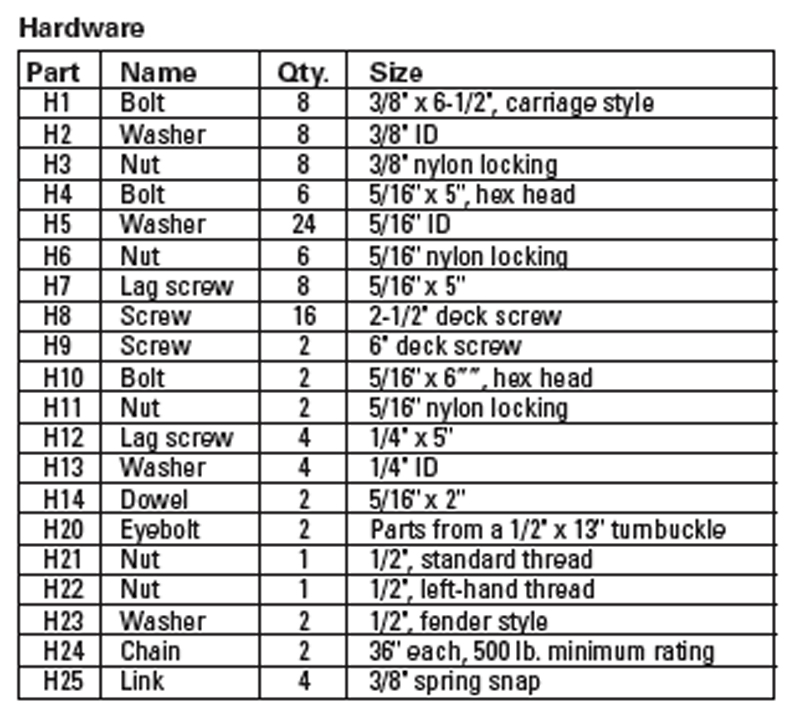 Hardware

| Part | Name | Qty. | Size |
|---|---|---|---|
| H1 | Bolt | 8 | 3/8" x 6-1/2", carriage style |
| H2 | Washer | 8 | 3/8" ID |
| H3 | Nut | 8 | 3/8" nylon locking |
| H4 | Bolt | 6 | 5/16" x 5", hex head |
| H5 | Washer | 24 | 5/16" ID |
| H6 | Nut | 6 | 5/16" nylon locking |
| H7 | Lag screw | 8 | 5/16" x 5" |
| H8 | Screw | 16 | 2-1/2" deck screw |
| H9 | Screw | 2 | 6" deck screw |
| H10 | Bolt | 2 | 5/16" x 6"", hex head |
| H11 | Nut | 2 | 5/16" nylon locking |
| H12 | Lag screw | 4 | 1/4" x 5" |
| H13 | Washer | 4 | 1/4" ID |
| H14 | Dowel | 2 | 5/16" x 2" |
| H20 | Eyebolt | 2 | Parts from a 1/2" x 13" turnbuckle |
| H21 | Nut | 1 | 1/2", standard thread |
| H22 | Nut | 1 | 1/2", left-hand thread |
| H23 | Washer | 2 | 1/2", fender style |
| H24 | Chain | 2 | 36" each, 500 lb. minimum rating |
| H25 | Link | 4 | 3/8" spring snap |